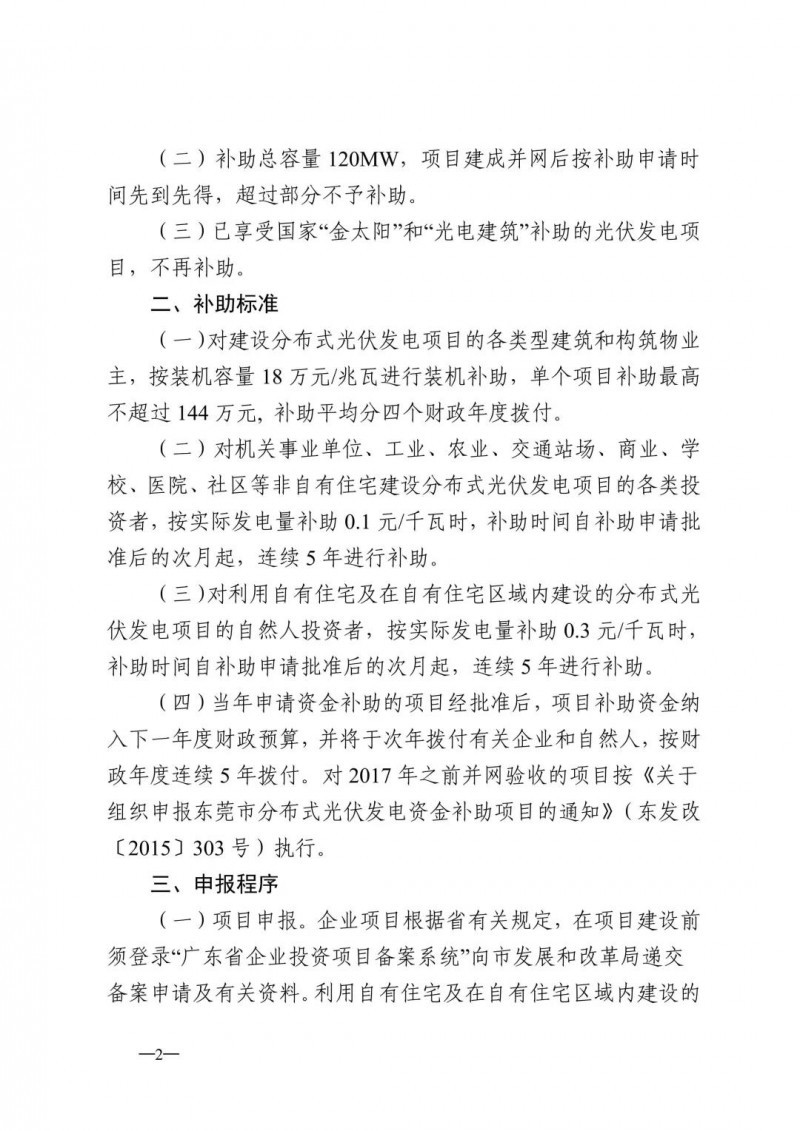 （二）补助总容量 120MW，项目建成并网后按补助申请时间先到先得，超过部分不予补助。

（三）已享受国家“金太阳”和“光电建筑”补助的光伏发电项目，不再补助。

二、补助标准

（一）对建设分布式光伏发电项目的各类型建筑和构筑物业主，按装机容量 18 万元/兆瓦进行装机补助，单个项目补助最高不超过 144 万元，补助平均分四个财政年度拨付。

（二）对机关事业单位、工业、农业、交通站场、商业、学校、医院、社区等非自有住宅建设分布式光伏发电项目的各类投资者，按实际发电量补助 0.1 元/千瓦时，补助时间自补助申请批准后的次月起，连续 5 年进行补助。

（三）对利用自有住宅及在自有住宅区域内建设的分布式光伏发电项目的自然人投资者，按实际发电量补助 0.3 元/千瓦时，补助时间自补助申请批准后的次月起，连续 5 年进行补助。

（四）当年申请资金补助的项目经批准后，项目补助资金纳入下一年度财政预算，并将于次年拨付有关企业和自然人，按财政年度连续 5 年拨付。对 2017 年之前并网验收的项目按《关于组织申报东莞市分布式光伏发电资金补助项目的通知》（东发改〔2015〕303 号）执行。

三、申报程序

（一）项目申报。企业项目根据省有关规定，在项目建设前须登录“广东省企业投资项目备案系统”向市发展和改革局递交备案申请及有关资料。利用自有住宅及在自有住宅区域内建设的

—2—